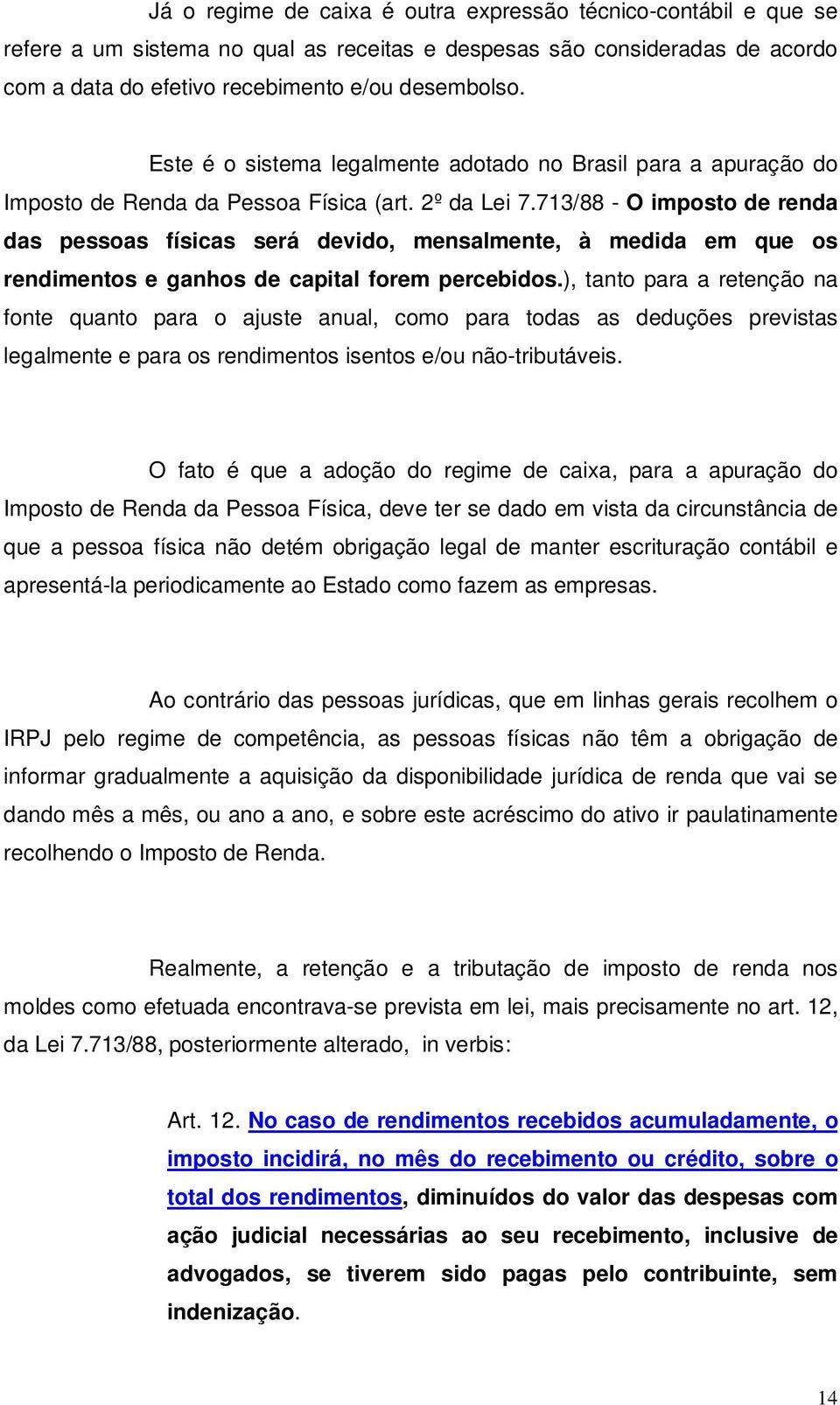 Já o regime de caixa é outra expressão técnico-contábil e que se refere a um sistema no qual as receitas e despesas são consideradas de acordo com a data do efetivo recebimento e/ou desembolso.

Este é o sistema legalmente adotado no Brasil para a apuração do Imposto de Renda da Pessoa Física (art. 2º da Lei 7.713/88 - O imposto de renda das pessoas físicas será devido, mensalmente, à medida em que os rendimentos e ganhos de capital forem percebidos.), tanto para a retenção na fonte quanto para o ajuste anual, como para todas as deduções previstas legalmente e para os rendimentos isentos e/ou não-tributáveis.

O fato é que a adoção do regime de caixa, para a apuração do Imposto de Renda da Pessoa Física, deve ter se dado em vista da circunstância de que a pessoa física não detém obrigação legal de manter escrituração contábil e apresentá-la periodicamente ao Estado como fazem as empresas.

Ao contrário das pessoas jurídicas, que em linhas gerais recolhem o IRPJ pelo regime de competência, as pessoas físicas não têm a obrigação de informar gradualmente a aquisição da disponibilidade jurídica de renda que vai se dando mês a mês, ou ano a ano, e sobre este acréscimo do ativo ir paulatinamente recolhendo o Imposto de Renda.

Realmente, a retenção e a tributação de imposto de renda nos moldes como efetuada encontrava-se prevista em lei, mais precisamente no art. 12, da Lei 7.713/88, posteriormente alterado, in verbis:

Art. 12. No caso de rendimentos recebidos acumuladamente, o imposto incidirá, no mês do recebimento ou crédito, sobre o total dos rendimentos, diminuídos do valor das despesas com ação judicial necessárias ao seu recebimento, inclusive de advogados, se tiverem sido pagas pelo contribuinte, sem indenização.

14